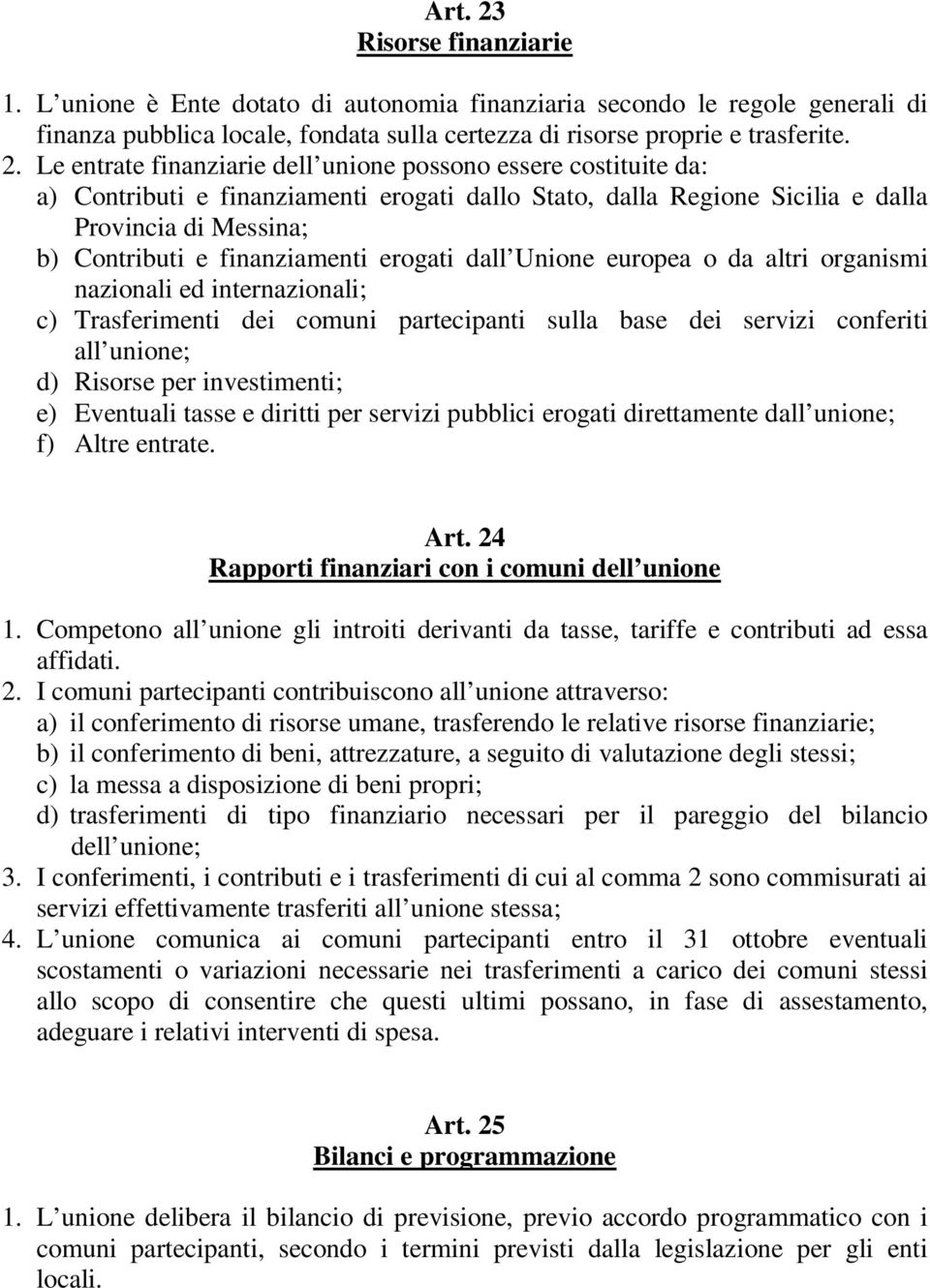 Art. 23
Risorse finanziarie

1. L unione è Ente dotato di autonomia finanziaria secondo le regole generali di finanza pubblica locale, fondata sulla certezza di risorse proprie e trasferite.
2. Le entrate finanziarie dell unione possono essere costituite da:
a) Contributi e finanziamenti erogati dallo Stato, dalla Regione Sicilia e dalla Provincia di Messina;
b) Contributi e finanziamenti erogati dall Unione europea o da altri organismi nazionali ed internazionali;
c) Trasferimenti dei comuni partecipanti sulla base dei servizi conferiti all unione;
d) Risorse per investimenti;
e) Eventuali tasse e diritti per servizi pubblici erogati direttamente dall unione;
f) Altre entrate.

Art. 24
Rapporti finanziari con i comuni dell unione

1. Competono all unione gli introiti derivanti da tasse, tariffe e contributi ad essa affidati.
2. I comuni partecipanti contribuiscono all unione attraverso:
a) il conferimento di risorse umane, trasferendo le relative risorse finanziarie;
b) il conferimento di beni, attrezzature, a seguito di valutazione degli stessi;
c) la messa a disposizione di beni propri;
d) trasferimenti di tipo finanziario necessari per il pareggio del bilancio dell unione;
3. I conferimenti, i contributi e i trasferimenti di cui al comma 2 sono commisurati ai servizi effettivamente trasferiti all unione stessa;
4. L unione comunica ai comuni partecipanti entro il 31 ottobre eventuali scostamenti o variazioni necessarie nei trasferimenti a carico dei comuni stessi allo scopo di consentire che questi ultimi possano, in fase di assestamento, adeguare i relativi interventi di spesa.

Art. 25
Bilanci e programmazione

1. L unione delibera il bilancio di previsione, previo accordo programmatico con i comuni partecipanti, secondo i termini previsti dalla legislazione per gli enti locali.